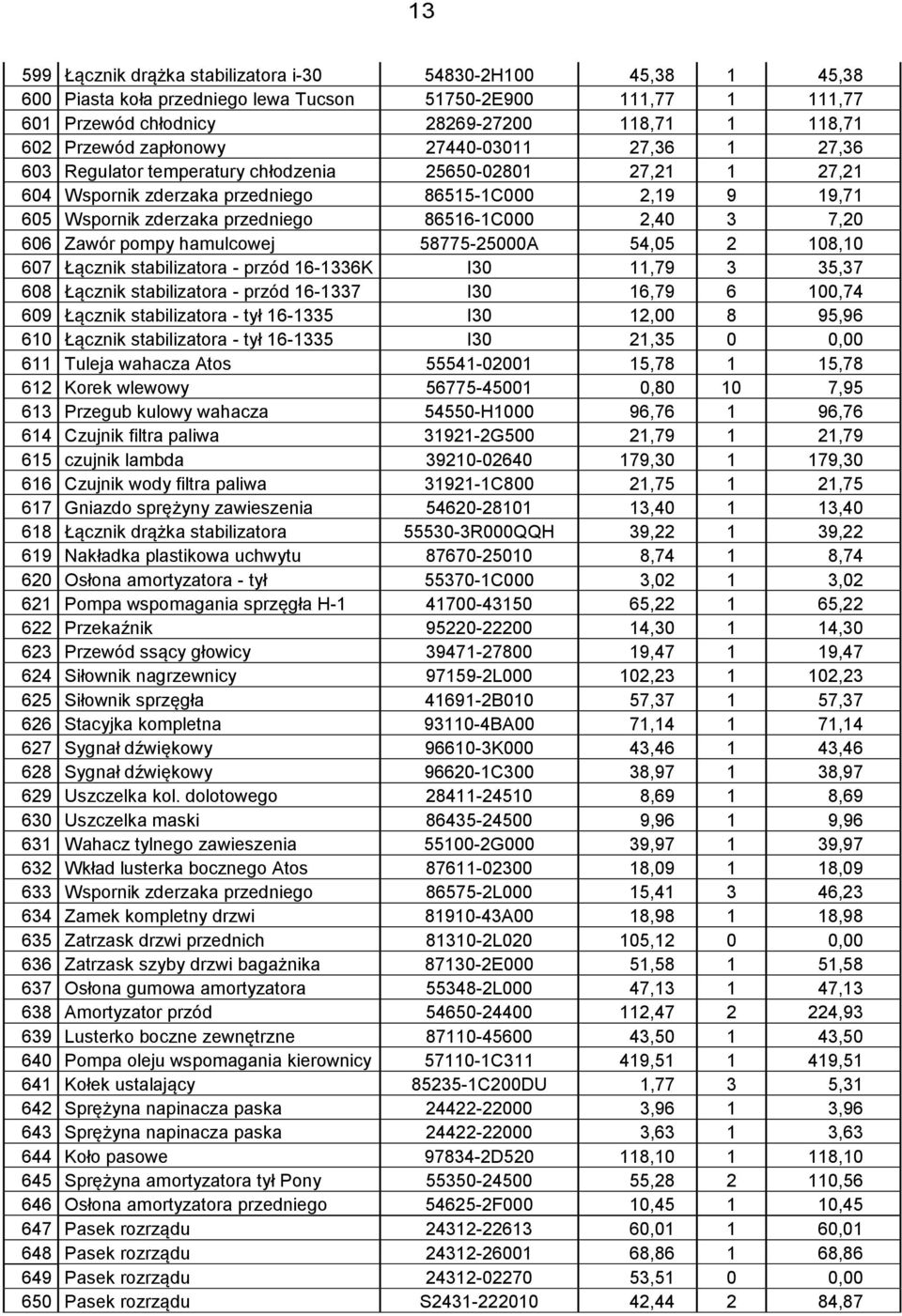 13

| | | | | | |
|---|---|---|---|---|---|
| 599 | Łącznik drążka stabilizatora i-30 | 54830-2H100 | 45,38 | 1 | 45,38 |
| 600 | Piasta koła przedniego lewa Tucson | 51750-2E900 | 111,77 | 1 | 111,77 |
| 601 | Przewód chłodnicy | 28269-27200 | 118,71 | 1 | 118,71 |
| 602 | Przewód zapłonowy | 27440-03011 | 27,36 | 1 | 27,36 |
| 603 | Regulator temperatury chłodzenia | 25650-02801 | 27,21 | 1 | 27,21 |
| 604 | Wspornik zderzaka przedniego | 86515-1C000 | 2,19 | 9 | 19,71 |
| 605 | Wspornik zderzaka przedniego | 86516-1C000 | 2,40 | 3 | 7,20 |
| 606 | Zawór pompy hamulcowej | 58775-25000A | 54,05 | 2 | 108,10 |
| 607 | Łącznik stabilizatora - przód 16-1336K | I30 | 11,79 | 3 | 35,37 |
| 608 | Łącznik stabilizatora - przód 16-1337 | I30 | 16,79 | 6 | 100,74 |
| 609 | Łącznik stabilizatora - tył 16-1335 | I30 | 12,00 | 8 | 95,96 |
| 610 | Łącznik stabilizatora - tył 16-1335 | I30 | 21,35 | 0 | 0,00 |
| 611 | Tuleja wahacza Atos | 55541-02001 | 15,78 | 1 | 15,78 |
| 612 | Korek wlewowy | 56775-45001 | 0,80 | 10 | 7,95 |
| 613 | Przegub kulowy wahacza | 54550-H1000 | 96,76 | 1 | 96,76 |
| 614 | Czujnik filtra paliwa | 31921-2G500 | 21,79 | 1 | 21,79 |
| 615 | czujnik lambda | 39210-02640 | 179,30 | 1 | 179,30 |
| 616 | Czujnik wody filtra paliwa | 31921-1C800 | 21,75 | 1 | 21,75 |
| 617 | Gniazdo sprężyny zawieszenia | 54620-28101 | 13,40 | 1 | 13,40 |
| 618 | Łącznik drążka stabilizatora | 55530-3R000QQH | 39,22 | 1 | 39,22 |
| 619 | Nakładka plastikowa uchwytu | 87670-25010 | 8,74 | 1 | 8,74 |
| 620 | Osłona amortyzatora - tył | 55370-1C000 | 3,02 | 1 | 3,02 |
| 621 | Pompa wspomagania sprzęgła H-1 | 41700-43150 | 65,22 | 1 | 65,22 |
| 622 | Przekaźnik | 95220-22200 | 14,30 | 1 | 14,30 |
| 623 | Przewód ssący głowicy | 39471-27800 | 19,47 | 1 | 19,47 |
| 624 | Siłownik nagrzewnicy | 97159-2L000 | 102,23 | 1 | 102,23 |
| 625 | Siłownik sprzęgła | 41691-2B010 | 57,37 | 1 | 57,37 |
| 626 | Stacyjka kompletna | 93110-4BA00 | 71,14 | 1 | 71,14 |
| 627 | Sygnał dźwiękowy | 96610-3K000 | 43,46 | 1 | 43,46 |
| 628 | Sygnał dźwiękowy | 96620-1C300 | 38,97 | 1 | 38,97 |
| 629 | Uszczelka kol. dolotowego | 28411-24510 | 8,69 | 1 | 8,69 |
| 630 | Uszczelka maski | 86435-24500 | 9,96 | 1 | 9,96 |
| 631 | Wahacz tylnego zawieszenia | 55100-2G000 | 39,97 | 1 | 39,97 |
| 632 | Wkład lusterka bocznego Atos | 87611-02300 | 18,09 | 1 | 18,09 |
| 633 | Wspornik zderzaka przedniego | 86575-2L000 | 15,41 | 3 | 46,23 |
| 634 | Zamek kompletny drzwi | 81910-43A00 | 18,98 | 1 | 18,98 |
| 635 | Zatrzask drzwi przednich | 81310-2L020 | 105,12 | 0 | 0,00 |
| 636 | Zatrzask szyby drzwi bagażnika | 87130-2E000 | 51,58 | 1 | 51,58 |
| 637 | Osłona gumowa amortyzatora | 55348-2L000 | 47,13 | 1 | 47,13 |
| 638 | Amortyzator przód | 54650-24400 | 112,47 | 2 | 224,93 |
| 639 | Lusterko boczne zewnętrzne | 87110-45600 | 43,50 | 1 | 43,50 |
| 640 | Pompa oleju wspomagania kierownicy | 57110-1C311 | 419,51 | 1 | 419,51 |
| 641 | Kołek ustalający | 85235-1C200DU | 1,77 | 3 | 5,31 |
| 642 | Sprężyna napinacza paska | 24422-22000 | 3,96 | 1 | 3,96 |
| 643 | Sprężyna napinacza paska | 24422-22000 | 3,63 | 1 | 3,63 |
| 644 | Koło pasowe | 97834-2D520 | 118,10 | 1 | 118,10 |
| 645 | Sprężyna amortyzatora tył Pony | 55350-24500 | 55,28 | 2 | 110,56 |
| 646 | Osłona amortyzatora przedniego | 54625-2F000 | 10,45 | 1 | 10,45 |
| 647 | Pasek rozrządu | 24312-22613 | 60,01 | 1 | 60,01 |
| 648 | Pasek rozrządu | 24312-26001 | 68,86 | 1 | 68,86 |
| 649 | Pasek rozrządu | 24312-02270 | 53,51 | 0 | 0,00 |
| 650 | Pasek rozrządu | S2431-222010 | 42,44 | 2 | 84,87 |